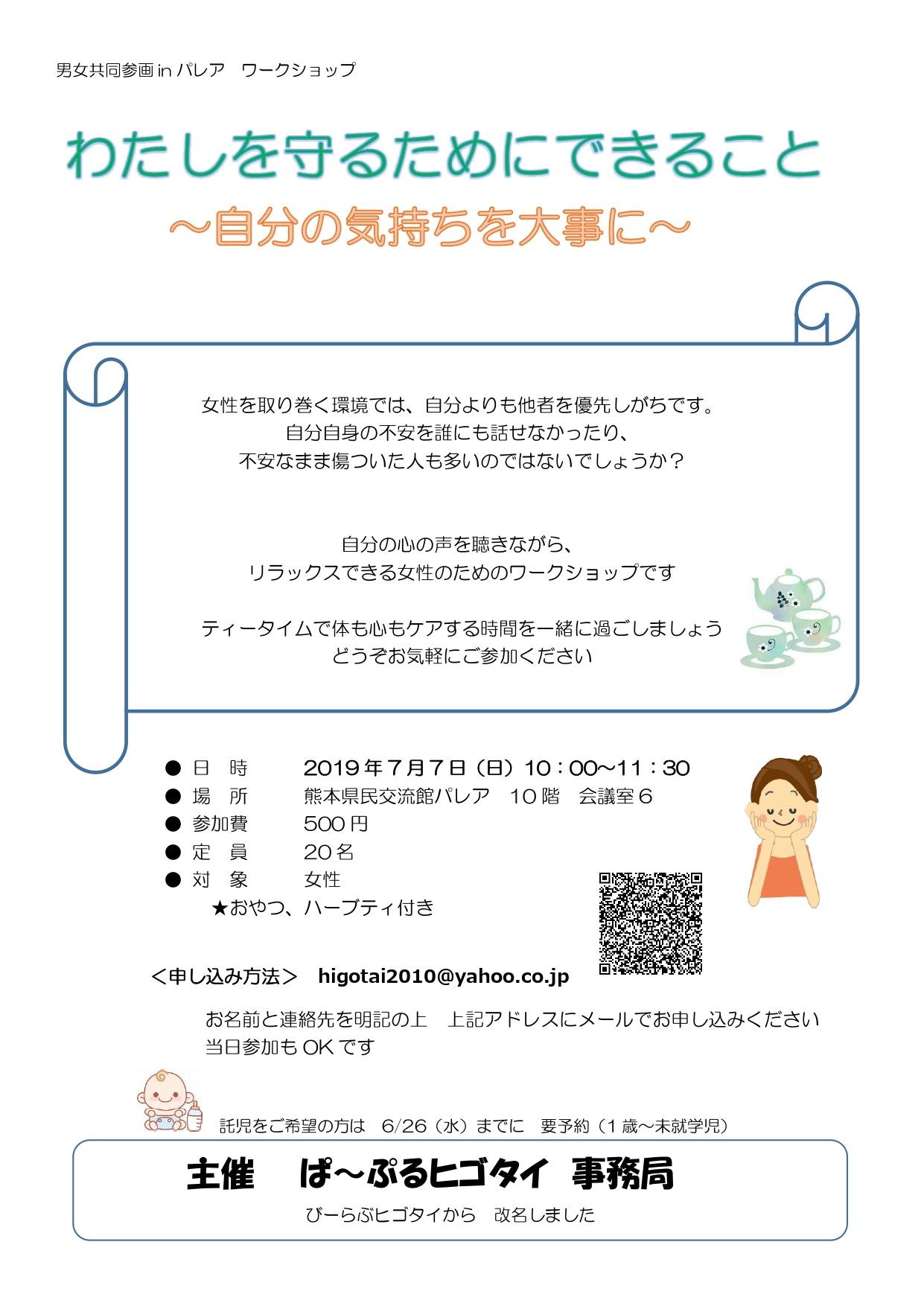 男女共同参画 in パレア　ワークショップ

わたしを守るためにできること
～自分の気持ちを大事に～

女性を取り巻く環境では、自分よりも他者を優先しがちです。
自分自身の不安を誰にも話せなかったり、
不安なまま傷ついた人も多いのではないでしょうか？

自分の心の声を聴きながら、
リラックスできる女性のためのワークショップです

ティータイムで体も心もケアする時間を一緒に過ごしましょう
どうぞお気軽にご参加ください

● 日　時　　2019年7月7日（日）10：00～11：30
● 場　所　　熊本県民交流館パレア　10階　会議室6
● 参加費　　500円
● 定　員　　20名
● 対　象　　女性
★おやつ、ハーブティ付き

＜申し込み方法＞　higotai2010@yahoo.co.jp

お名前と連絡先を明記の上　上記アドレスにメールでお申し込みください
当日参加もOKです

託児をご希望の方は　6/26（水）までに　要予約（1歳～未就学児）

主催　ぱ～ぷるヒゴタイ 事務局
びーらぶヒゴタイから　改名しました